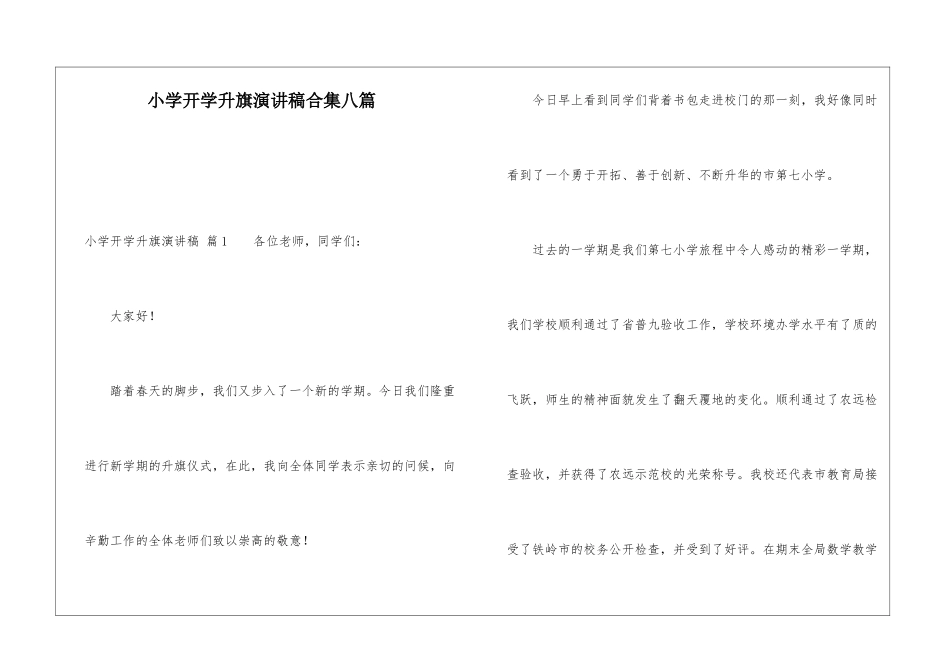 小学开学升旗演讲稿合集八篇

小学开学升旗演讲稿 篇1 各位老师，同学们：

大家好！

踏着春天的脚步，我们又步入了一个新的学期。今日我们隆重进行新学期的升旗仪式，在此，我向全体同学表示亲切的问候，向辛勤工作的全体老师们致以崇高的敬意！

今日早上看到同学们背着书包走进校门的那一刻，我好像同时看到了一个勇于开拓、善于创新、不断升华的市第七小学。

过去的一学期是我们第七小学旅程中令人感动的精彩一学期，我们学校顺利通过了省普九验收工作，学校环境办学水平有了质的飞跃，师生的精神面貌发生了翻天覆地的变化。顺利通过了农远检查验收，并获得了农远示范校的光荣称号。我校还代表市教育局接受了铁岭市的校务公开检查，并受到了好评。在期末全局数学教学